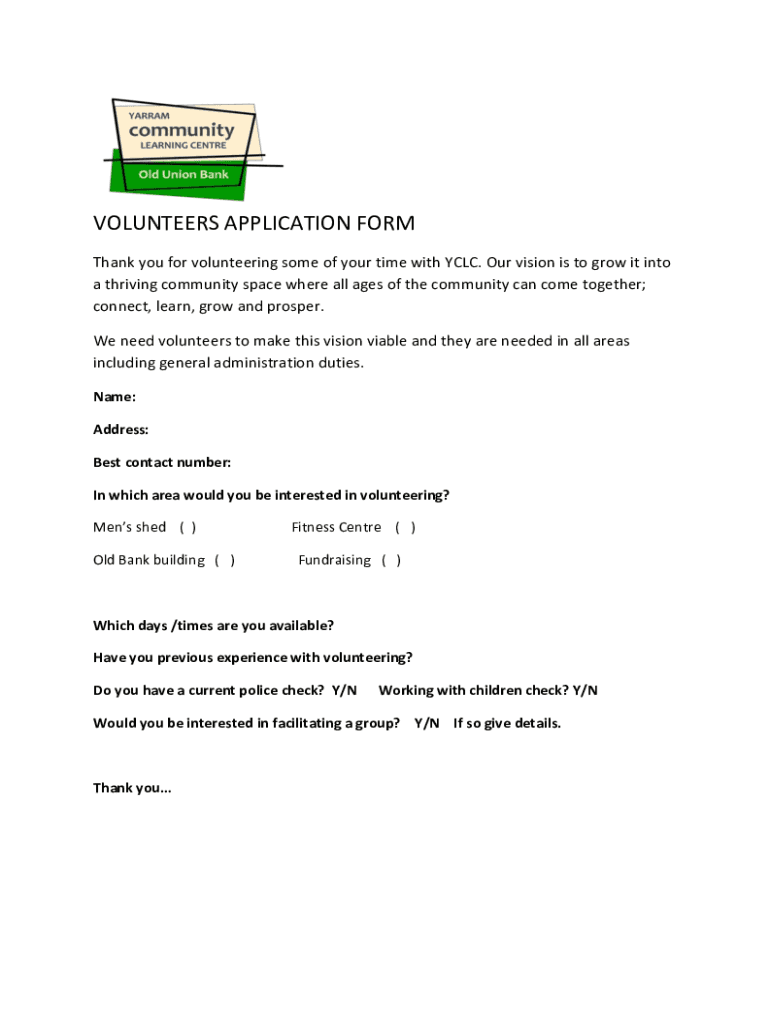 YARRAM
community
LEARNING CENTRE
Old Union Bank

VOLUNTEERS APPLICATION FORM

Thank you for volunteering some of your time with YCLC. Our vision is to grow it into a thriving community space where all ages of the community can come together; connect, learn, grow and prosper.

We need volunteers to make this vision viable and they are needed in all areas including general administration duties.

Name:

Address:

Best contact number:

In which area would you be interested in volunteering?

Men's shed ( ) Fitness Centre ( )

Old Bank building ( ) Fundraising ( )

Which days /times are you available?

Have you previous experience with volunteering?

Do you have a current police check? Y/N Working with children check? Y/N

Would you be interested in facilitating a group? Y/N If so give details.

Thank you...